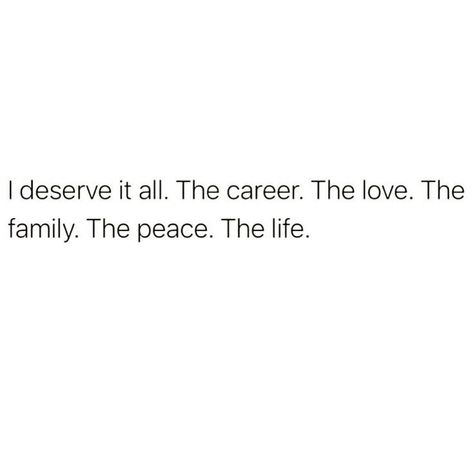 I deserve it all. The career. The love. The family. The peace. The life.